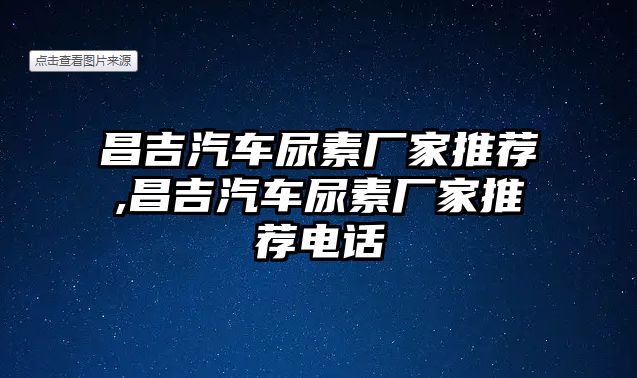 点击查看图片来源

昌吉汽车尿素厂家推荐,昌吉汽车尿素厂家推荐电话